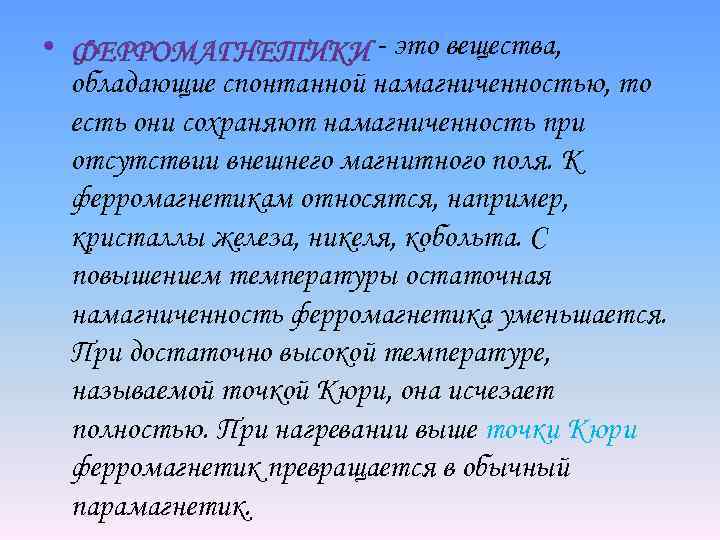 • ФЕРРОМАГНЕТИКИ - это вещества, обладающие спонтанной намагниченностью, то есть они сохраняют намагниченность при отсутствии внешнего магнитного поля. К ферромагнетикам относятся, например, кристаллы железа, никеля, кобольта. С повышением температуры остаточная намагниченность ферромагнетика уменьшается. При достаточно высокой температуре, называемой точкой Кюри, она исчезает полностью. При нагревании выше точки Кюри ферромагнетик превращается в обычный парамагнетик.